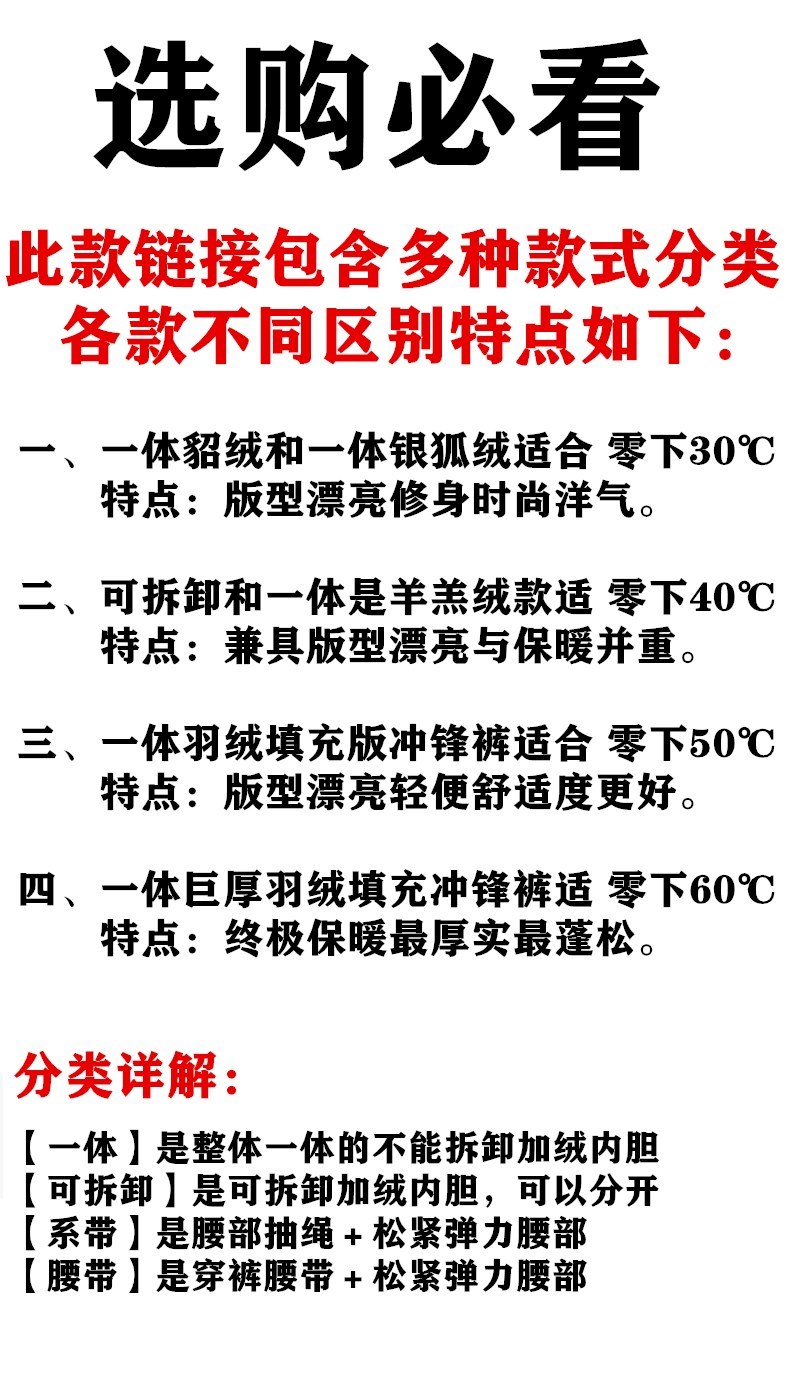 选购必看

此款链接包含多种款式分类
各款不同区别特点如下：

一、一体貂绒和一体银狐绒适合 零下30℃
特点：版型漂亮修身时尚洋气。

二、可拆卸和一体是羊羔绒款适 零下40℃
特点：兼具版型漂亮与保暖并重。

三、一体羽绒填充版冲锋裤适合 零下50℃
特点：版型漂亮轻便舒适度更好。

四、一体巨厚羽绒填充冲锋裤适 零下60℃
特点：终极保暖最厚实最蓬松。

分类详解：

【一体】是整体一体的不能拆卸加绒内胆
【可拆卸】是可拆卸加绒内胆，可以分开
【系带】是腰部抽绳+松紧弹力腰部
【腰带】是穿裤腰带+松紧弹力腰部